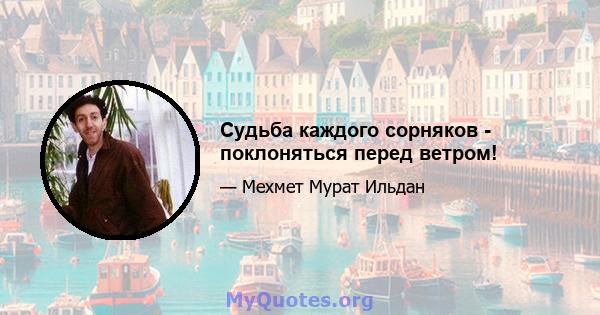 Судьба каждого сорняков - поклоняться перед ветром!

— Мехмет Мурат Ильдан

MyQuotes.org